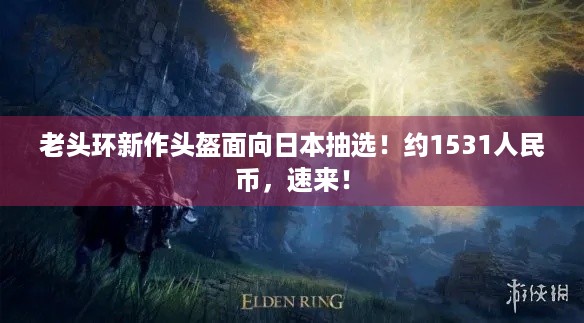 老头环新作头盔面向日本抽选！约1531人民币，速来！

ELDEN RING

游侠网